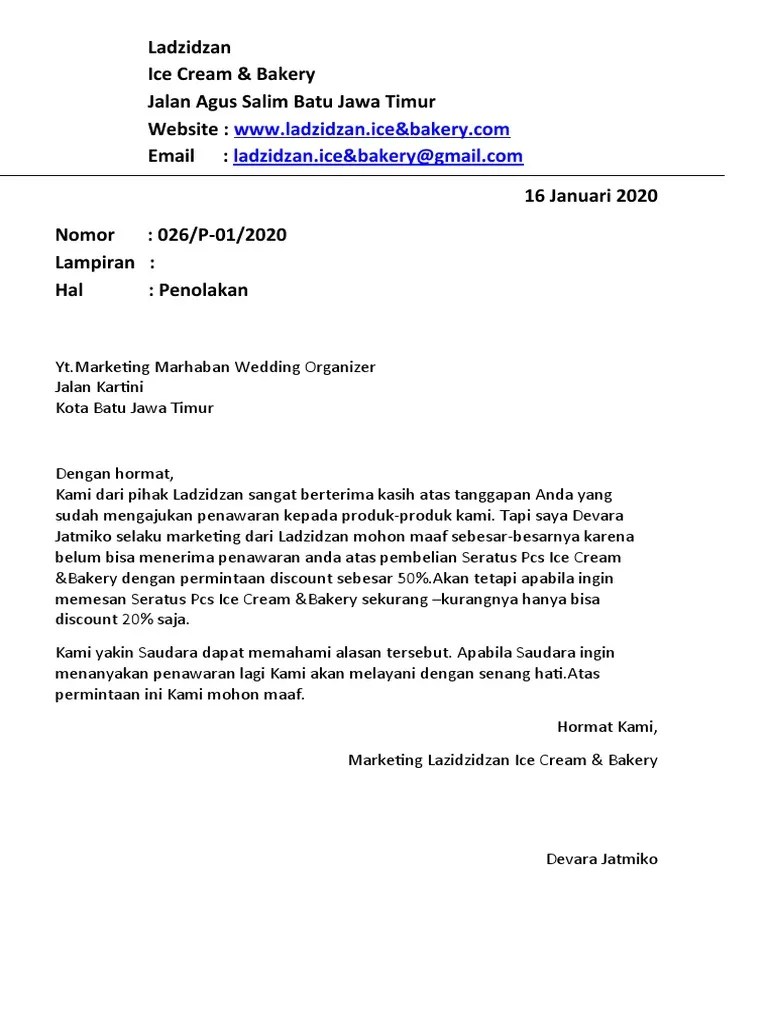 Ladzidzan
Ice Cream & Bakery
Jalan Agus Salim Batu Jawa Timur
Website : www.ladzidzan.ice&bakery.com
Email : ladzidzan.ice&bakery@gmail.com

16 Januari 2020

Nomor : 026/P-01/2020
Lampiran :
Hal : Penolakan

Yt.Marketing Marhaban Wedding Organizer
Jalan Kartini
Kota Batu Jawa Timur

Dengan hormat,
Kami dari pihak Ladzidzan sangat berterima kasih atas tanggapan Anda yang sudah mengajukan penawaran kepada produk-produk kami. Tapi saya Devara Jatmiko selaku marketing dari Ladzidzan mohon maaf sebesar-besarnya karena belum bisa menerima penawaran anda atas pembelian Seratus Pcs Ice Cream &Bakery dengan permintaan discount sebesar 50%.Akan tetapi apabila ingin memesan Seratus Pcs Ice Cream &Bakery sekurang –kurangnya hanya bisa discount 20% saja.

Kami yakin Saudara dapat memahami alasan tersebut. Apabila Saudara ingin menanyakan penawaran lagi Kami akan melayani dengan senang hati.Atas permintaan ini Kami mohon maaf.

Hormat Kami,

Marketing Lazidzidzan Ice Cream & Bakery

Devara Jatmiko